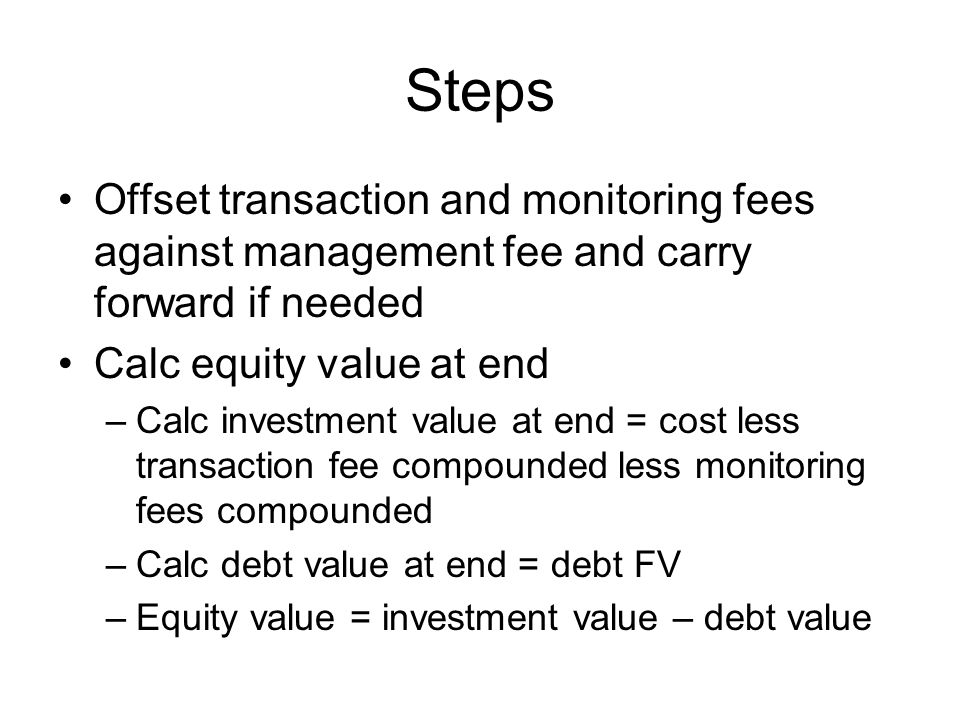 Steps

• Offset transaction and monitoring fees against management fee and carry forward if needed

• Calc equity value at end
– Calc investment value at end = cost less transaction fee compounded less monitoring fees compounded
– Calc debt value at end = debt FV
– Equity value = investment value – debt value